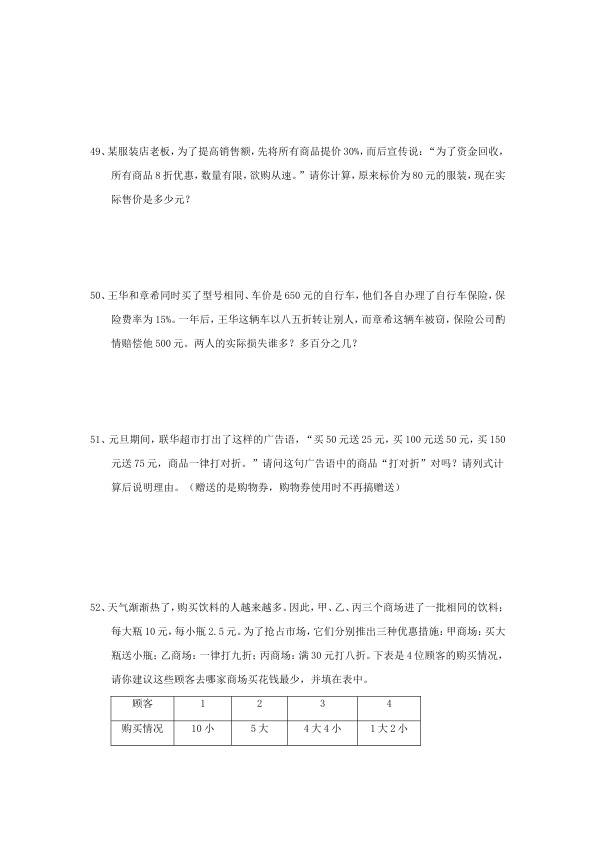 49、某服装店老板，为了提高销售额，先将所有商品提价30%，而后宣传说：“为了资金回收，所有商品8折优惠，数量有限，欲购从速。”请你计算，原来标价为80元的服装，现在实际售价是多少元？

50、王华和章希同时买了型号相同、车价是650元的自行车，他们各自办理了自行车保险，保险费率为15%。一年后，王华这辆车以八五折转让别人，而章希这辆车被窃，保险公司酌情赔偿他500元。两人的实际损失谁多？多百分之几？

51、元旦期间，联华超市打出了这样的广告语，“买50元送25元，买100元送50元，买150元送75元，商品一律打对折。”请问这句广告语中的商品“打对折”对吗？请列式计算后说明理由。（赠送的是购物券，购物券使用时不再搞赠送）

52、天气渐渐热了，购买饮料的人越来越多。因此，甲、乙、丙三个商场进了一批相同的饮料：每大瓶10元，每小瓶2.5元。为了抢占市场，它们分别推出三种优惠措施：甲商场：买大瓶送小瓶；乙商场：一律打九折；丙商场：满30元打八折。下表是4位顾客的购买情况，请你建议这些顾客去哪家商场买花钱最少，并填在表中。

| 顾客 | 1 | 2 | 3 | 4 |
|---|---|---|---|---|
| 购买情况 | 10小 | 5大 | 4大4小 | 1大2小 |